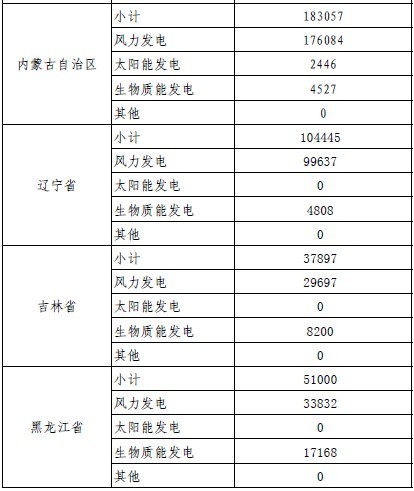 | | | |
|---|---|---|
| 内蒙古自治区 | 小计 | 183057 |
| | 风力发电 | 176084 |
| | 太阳能发电 | 2446 |
| | 生物质能发电 | 4527 |
| | 其他 | 0 |
| 辽宁省 | 小计 | 104445 |
| | 风力发电 | 99637 |
| | 太阳能发电 | 0 |
| | 生物质能发电 | 4808 |
| | 其他 | 0 |
| 吉林省 | 小计 | 37897 |
| | 风力发电 | 29697 |
| | 太阳能发电 | 0 |
| | 生物质能发电 | 8200 |
| | 其他 | 0 |
| 黑龙江省 | 小计 | 51000 |
| | 风力发电 | 33832 |
| | 太阳能发电 | 0 |
| | 生物质能发电 | 17168 |
| | 其他 | 0 |